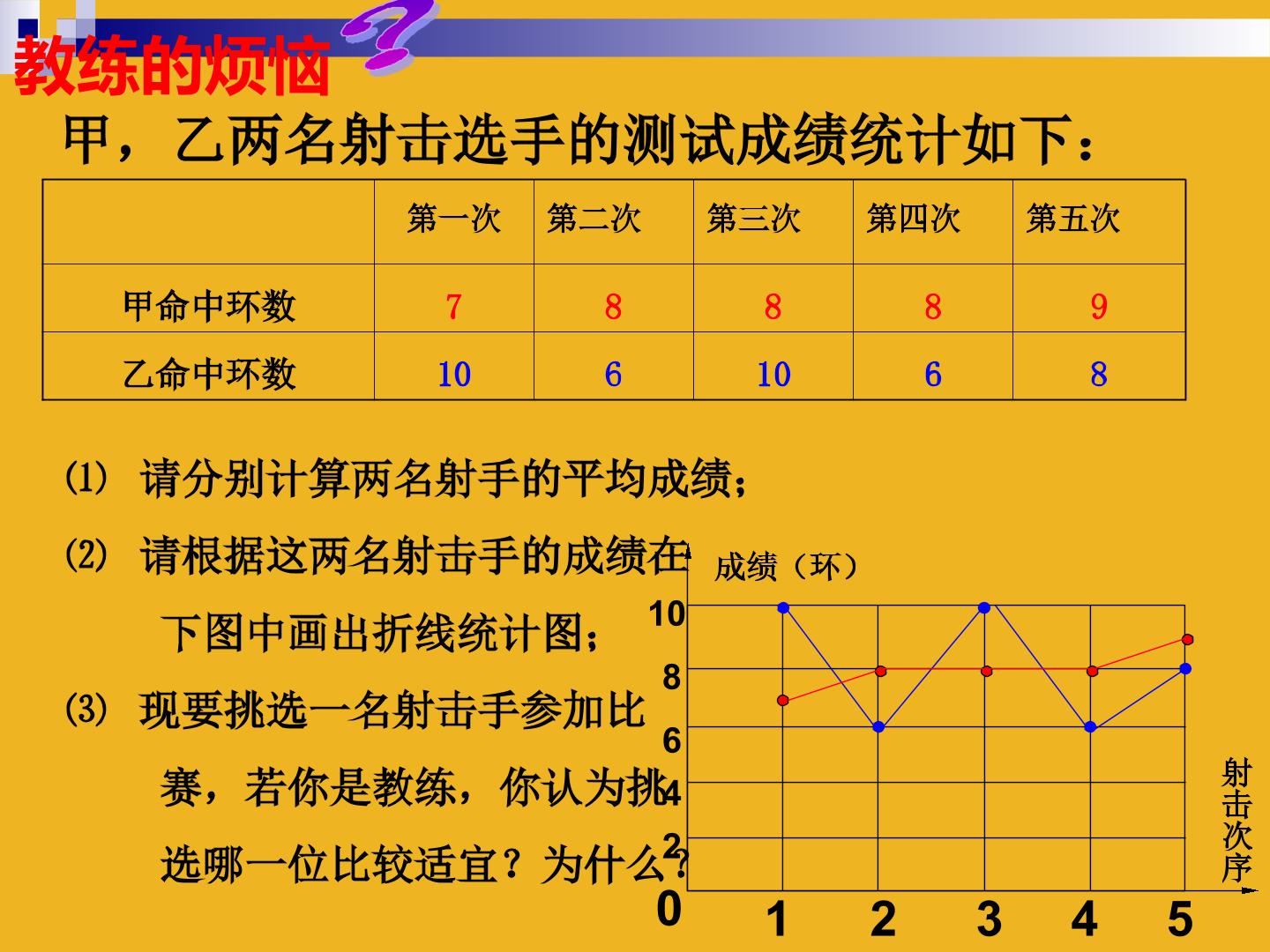 教练的烦恼

甲，乙两名射击选手的测试成绩统计如下：

| | 第一次 | 第二次 | 第三次 | 第四次 | 第五次 |
|---|---|---|---|---|---|
| 甲命中环数 | 7 | 8 | 8 | 8 | 9 |
| 乙命中环数 | 10 | 6 | 10 | 6 | 8 |

⑴ 请分别计算两名射手的平均成绩；

⑵ 请根据这两名射击手的成绩在下图中画出折线统计图；

⑶ 现要挑选一名射击手参加比赛，若你是教练，你认为挑选哪一位比较适宜？为什么？

成绩（环）
10
8
6
4
2
0
1 2 3 4 5
射击次序